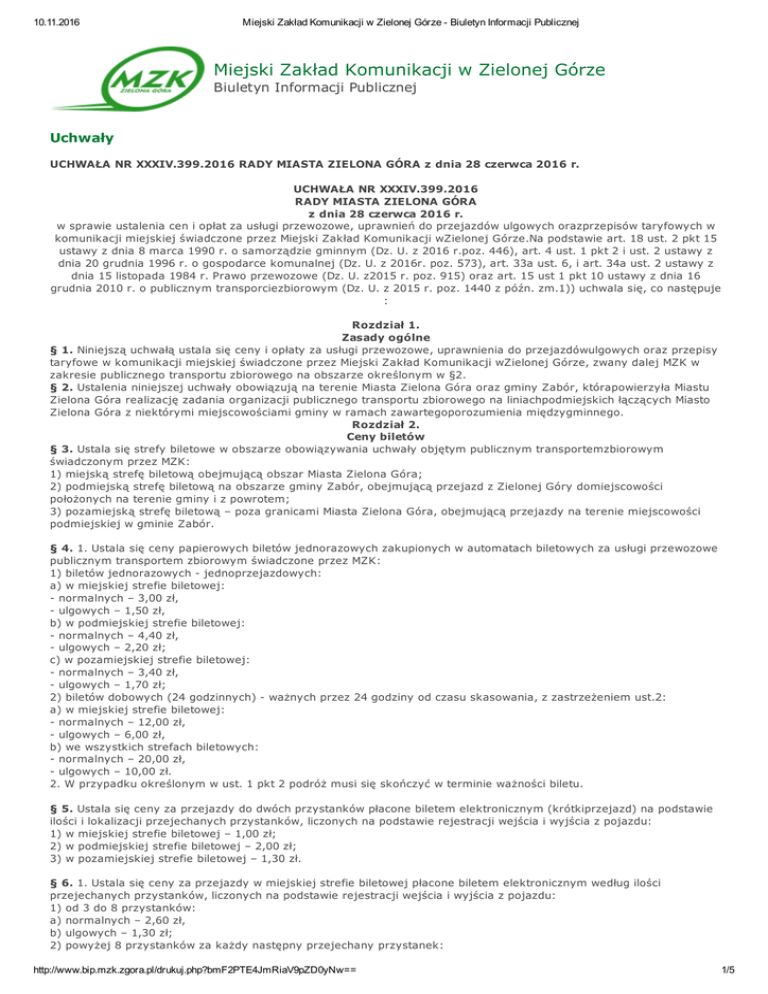 10.11.2016 Miejski Zakład Komunikacji w Zielonej Górze - Biuletyn Informacji Publicznej

MZK ZIELONA GÓRA

Miejski Zakład Komunikacji w Zielonej Górze
Biuletyn Informacji Publicznej

Uchwały

UCHWAŁA NR XXXIV.399.2016 RADY MIASTA ZIELONA GÓRA z dnia 28 czerwca 2016 r.

UCHWAŁA NR XXXIV.399.2016
RADY MIASTA ZIELONA GÓRA
z dnia 28 czerwca 2016 r.
w sprawie ustalenia cen i opłat za usługi przewozowe, uprawnień do przejazdów ulgowych orazprzepisów taryfowych w komunikacji miejskiej świadczone przez Miejski Zakład Komunikacji wZielonej Górze.Na podstawie art. 18 ust. 2 pkt 15 ustawy z dnia 8 marca 1990 r. o samorządzie gminnym (Dz. U. z 2016 r.poz. 446), art. 4 ust. 1 pkt 2 i ust. 2 ustawy z dnia 20 grudnia 1996 r. o gospodarce komunalnej (Dz. U. z 2016r. poz. 573), art. 33a ust. 6, i art. 34a ust. 2 ustawy z dnia 15 listopada 1984 r. Prawo przewozowe (Dz. U. z2015 r. poz. 915) oraz art. 15 ust 1 pkt 10 ustawy z dnia 16 grudnia 2010 r. o publicznym transporciezbiorowym (Dz. U. z 2015 r. poz. 1440 z późn. zm.1)) uchwala się, co następuje :

Rozdział 1.
Zasady ogólne
§ 1. Niniejszą uchwałą ustala się ceny i opłaty za usługi przewozowe, uprawnienia do przejazdówulgowych oraz przepisy taryfowe w komunikacji miejskiej świadczone przez Miejski Zakład Komunikacji wZielonej Górze, zwany dalej MZK w zakresie publicznego transportu zbiorowego na obszarze określonym w §2.
§ 2. Ustalenia niniejszej uchwały obowiązują na terenie Miasta Zielona Góra oraz gminy Zabór, którapowierzyła Miastu Zielona Góra realizację zadania organizacji publicznego transportu zbiorowego na liniachpodmiejskich łączących Miasto Zielona Góra z niektórymi miejscowościami gminy w ramach zawartegoporozumienia międzygminnego.
Rozdział 2.
Ceny biletów
§ 3. Ustala się strefy biletowe w obszarze obowiązywania uchwały objętym publicznym transportemzbiorowym świadczonym przez MZK:
1) miejską strefę biletową obejmującą obszar Miasta Zielona Góra;
2) podmiejską strefę biletową na obszarze gminy Zabór, obejmującą przejazd z Zielonej Góry domiejscowości położonych na terenie gminy i z powrotem;
3) pozamiejską strefę biletową – poza granicami Miasta Zielona Góra, obejmującą przejazdy na terenie miejscowości podmiejskiej w gminie Zabór.

§ 4. 1. Ustala się ceny papierowych biletów jednorazowych zakupionych w automatach biletowych za usługi przewozowe publicznym transportem zbiorowym świadczone przez MZK:
1) biletów jednorazowych - jednoprzejazdowych:
a) w miejskiej strefie biletowej:
- normalnych – 3,00 zł,
- ulgowych – 1,50 zł,
b) w podmiejskiej strefie biletowej:
- normalnych – 4,40 zł,
- ulgowych – 2,20 zł;
c) w pozamiejskiej strefie biletowej:
- normalnych – 3,40 zł,
- ulgowych – 1,70 zł;
2) biletów dobowych (24 godzinnych) - ważnych przez 24 godziny od czasu skasowania, z zastrzeżeniem ust.2:
a) w miejskiej strefie biletowej:
- normalnych – 12,00 zł,
- ulgowych – 6,00 zł,
b) we wszystkich strefach biletowych:
- normalnych – 20,00 zł,
- ulgowych – 10,00 zł.
2. W przypadku określonym w ust. 1 pkt 2 podróż musi się skończyć w terminie ważności biletu.

§ 5. Ustala się ceny za przejazdy do dwóch przystanków płacone biletem elektronicznym (krótkiprzejazd) na podstawie ilości i lokalizacji przejechanych przystanków, liczonych na podstawie rejestracji wejścia i wyjścia z pojazdu:
1) w miejskiej strefie biletowej – 1,00 zł;
2) w podmiejskiej strefie biletowej – 2,00 zł;
3) w pozamiejskiej strefie biletowej – 1,30 zł.

§ 6. 1. Ustala się ceny za przejazdy w miejskiej strefie biletowej płacone biletem elektronicznym według ilości przejechanych przystanków, liczonych na podstawie rejestracji wejścia i wyjścia z pojazdu:
1) od 3 do 8 przystanków:
a) normalnych – 2,60 zł,
b) ulgowych – 1,30 zł;
2) powyżej 8 przystanków za każdy następny przejechany przystanek:

http://www.bip.mzk.zgora.pl/drukuj.php?bmF2PTE4JmRiaV9pZD0yNw== 1/5